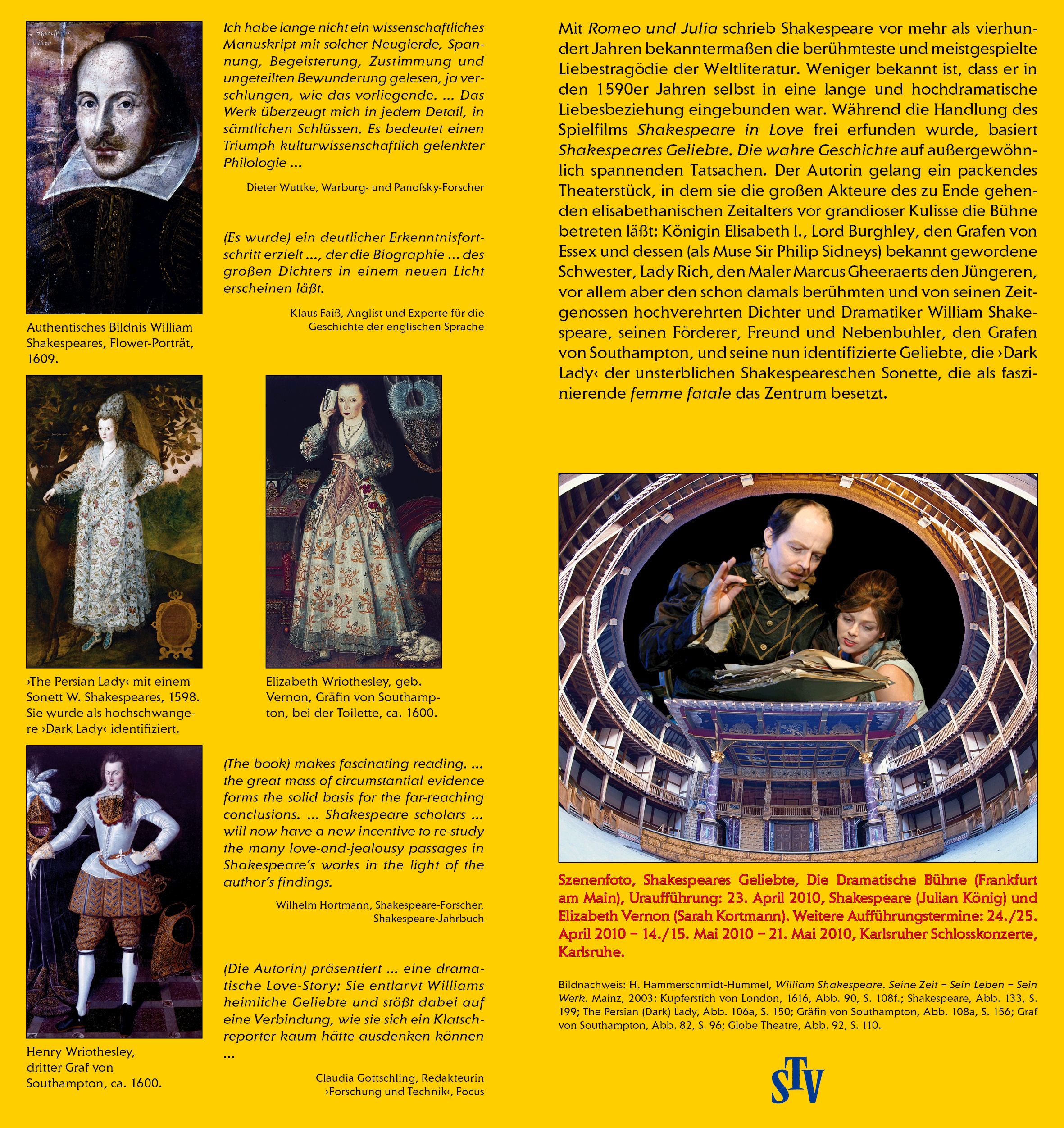 Authentisches Bildnis William Shakespeares, Flower-Porträt, 1609.

Ich habe lange nicht ein wissenschaftliches Manuskript mit solcher Neugierde, Spannung, Begeisterung, Zustimmung und ungeteilten Bewunderung gelesen, ja verschlungen, wie das vorliegende. ... Das Werk überzeugt mich in jedem Detail, in sämtlichen Schlüssen. Es bedeutet einen Triumph kulturwissenschaftlich gelenkter Philologie ...

Dieter Wuttke, Warburg- und Panofsky-Forscher

(Es wurde) ein deutlicher Erkenntnisfortschritt erzielt ..., der die Biographie ... des großen Dichters in einem neuen Licht erscheinen läßt.

Klaus Faiß, Anglist und Experte für die Geschichte der englischen Sprache

›The Persian Lady‹ mit einem Sonett W. Shakespeares, 1598. Sie wurde als hochschwangere ›Dark Lady‹ identifiziert.

Elizabeth Wriothesley, geb. Vernon, Gräfin von Southampton, bei der Toilette, ca. 1600.

Henry Wriothesley, dritter Graf von Southampton, ca. 1600.

(The book) makes fascinating reading. ... the great mass of circumstantial evidence forms the solid basis for the far-reaching conclusions. ... Shakespeare scholars ... will now have a new incentive to re-study the many love-and-jealousy passages in Shakespeare's works in the light of the author's findings.

Wilhelm Hortmann, Shakespeare-Forscher, Shakespeare-Jahrbuch

(Die Autorin) präsentiert ... eine dramatische Love-Story: Sie entlarvt Williams heimliche Geliebte und stößt dabei auf eine Verbindung, wie sie sich ein Klatschreporter kaum hätte ausdenken können ...

Claudia Gottschling, Redakteurin ›Forschung und Technik‹, Focus

Mit Romeo und Julia schrieb Shakespeare vor mehr als vierhundert Jahren bekanntermaßen die berühmteste und meistgespielte Liebestragödie der Weltliteratur. Weniger bekannt ist, dass er in den 1590er Jahren selbst in eine lange und hochdramatische Liebesbeziehung eingebunden war. Während die Handlung des Spielfilms Shakespeare in Love frei erfunden wurde, basiert Shakespeares Geliebte. Die wahre Geschichte auf außergewöhnlich spannenden Tatsachen. Der Autorin gelang ein packendes Theaterstück, in dem sie die großen Akteure des zu Ende gehenden elisabethanischen Zeitalters vor grandioser Kulisse die Bühne betreten läßt: Königin Elisabeth I., Lord Burghley, den Grafen von Essex und dessen (als Muse Sir Philip Sidneys) bekannt gewordene Schwester, Lady Rich, den Maler Marcus Gheeraerts den Jüngeren, vor allem aber den schon damals berühmten und von seinen Zeitgenossen hochverehrten Dichter und Dramatiker William Shakespeare, seinen Förderer, Freund und Nebenbuhler, den Grafen von Southampton, und seine nun identifizierte Geliebte, die ›Dark Lady‹ der unsterblichen Shakespeareschen Sonette, die als faszinierende femme fatale das Zentrum besetzt.

Szenenfoto, Shakespeares Geliebte, Die Dramatische Bühne (Frankfurt am Main), Uraufführung: 23. April 2010, Shakespeare (Julian König) und Elizabeth Vernon (Sarah Kortmann). Weitere Aufführungstermine: 24./25. April 2010 – 14./15. Mai 2010 – 21. Mai 2010, Karlsruher Schlosskonzerte, Karlsruhe.

Bildnachweis: H. Hammerschmidt-Hummel, William Shakespeare. Seine Zeit – Sein Leben – Sein Werk. Mainz, 2003: Kupferstich von London, 1616, Abb. 90, S. 108f.; Shakespeare, Abb. 133, S. 199; The Persian (Dark) Lady, Abb. 106a, S. 150; Gräfin von Southampton, Abb. 108a, S. 156; Graf von Southampton, Abb. 82, S. 96; Globe Theatre, Abb. 92, S. 110.

STV